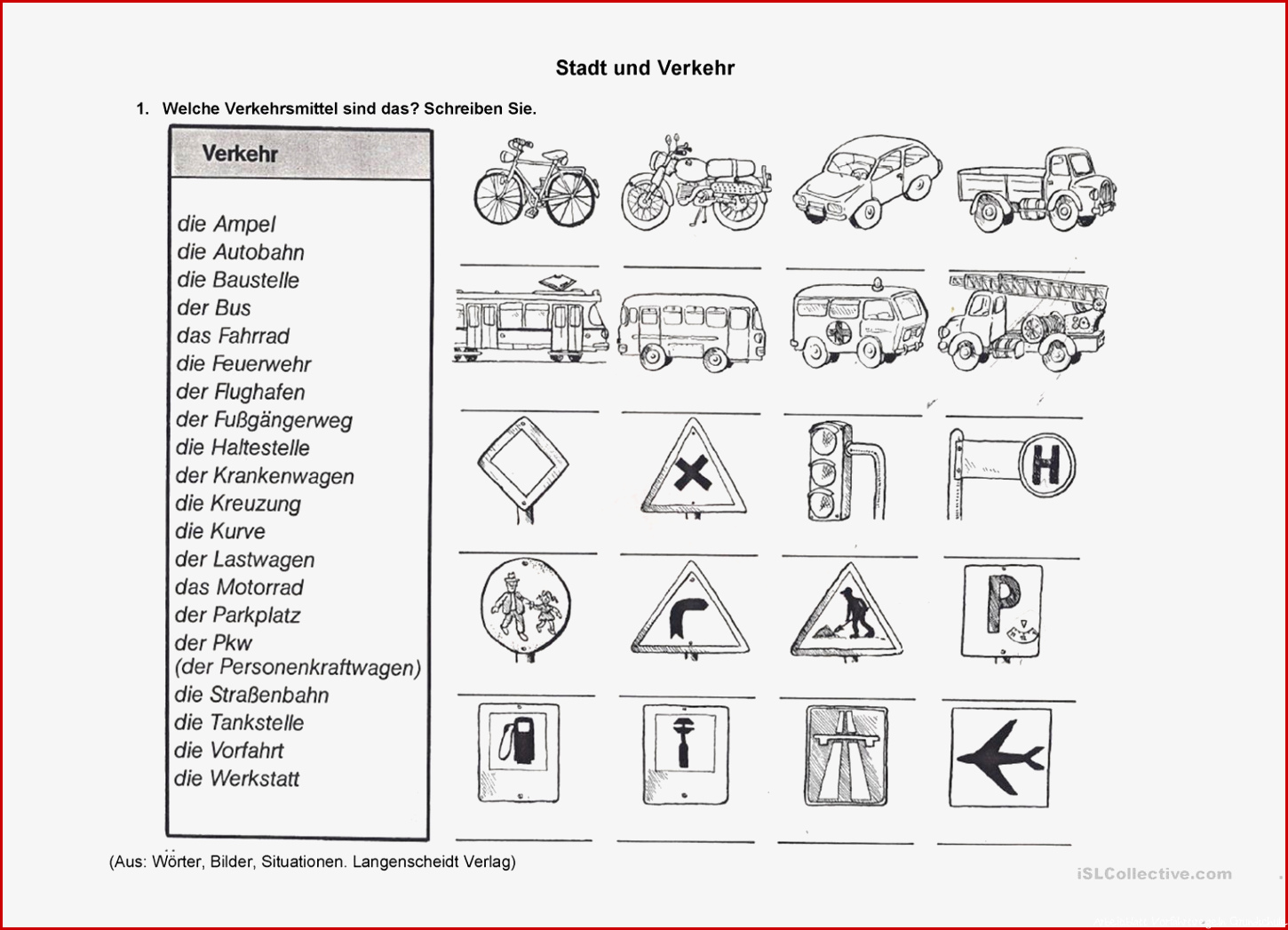 Stadt und Verkehr

1. Welche Verkehrsmittel sind das? Schreiben Sie.

Verkehr

die Ampel
die Autobahn
die Baustelle
der Bus
das Fahrrad
die Feuerwehr
der Flughafen
der Fußgängerweg
die Haltestelle
der Krankenwagen
die Kreuzung
die Kurve
der Lastwagen
das Motorrad
der Parkplatz
der Pkw
(der Personenkraftwagen)
die Straßenbahn
die Tankstelle
die Vorfahrt
die Werkstatt

H

P

(Aus: Wörter, Bilder, Situationen. Langenscheidt Verlag)

iSLCollective.com